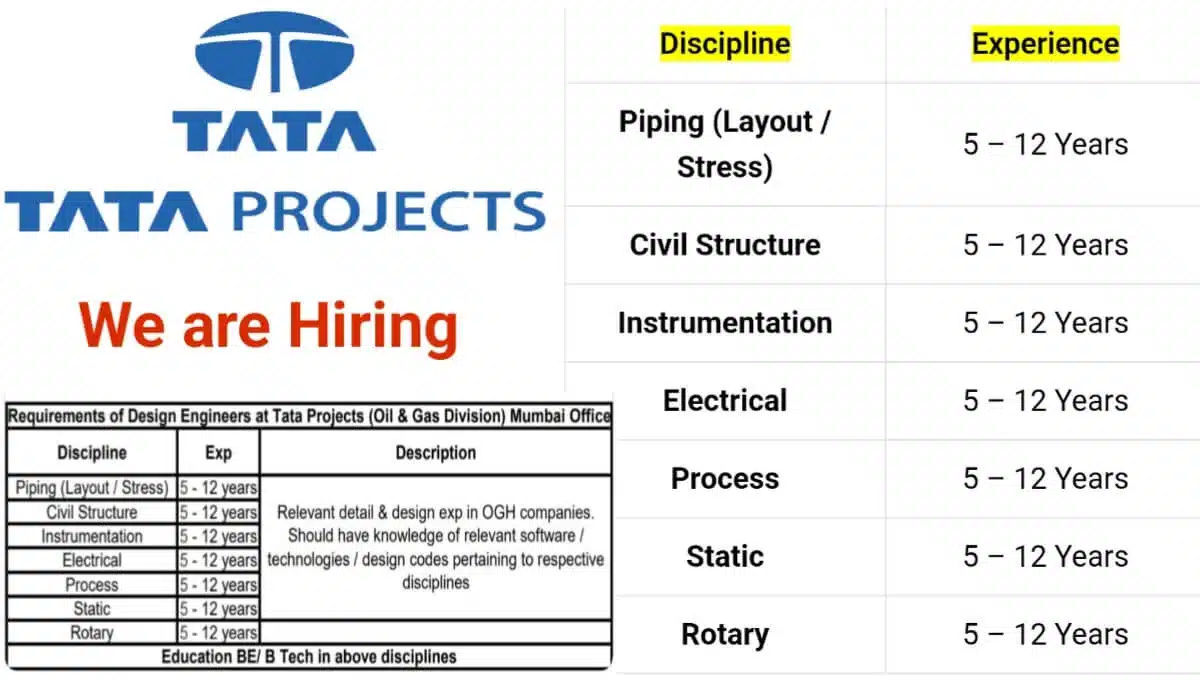 TATA

TATA PROJECTS

We are Hiring

Requirements of Design Engineers at Tata Projects (Oil & Gas Division) Mumbai Office

| Discipline | Exp | Description |
|---|---|---|
| Piping (Layout / Stress) | 5 - 12 years | Relevant detail & design exp in OGH companies. Should have knowledge of relevant software / technologies / design codes pertaining to respective disciplines |
| Civil Structure | 5 - 12 years | |
| Instrumentation | 5 - 12 years | |
| Electrical | 5 - 12 years | |
| Process | 5 - 12 years | |
| Static | 5 - 12 years | |
| Rotary | 5 - 12 years | |

Education BE/ B Tech in above disciplines

| Discipline | Experience |
|---|---|
| Piping (Layout / Stress) | 5 – 12 Years |
| Civil Structure | 5 – 12 Years |
| Instrumentation | 5 – 12 Years |
| Electrical | 5 – 12 Years |
| Process | 5 – 12 Years |
| Static | 5 – 12 Years |
| Rotary | 5 – 12 Years |